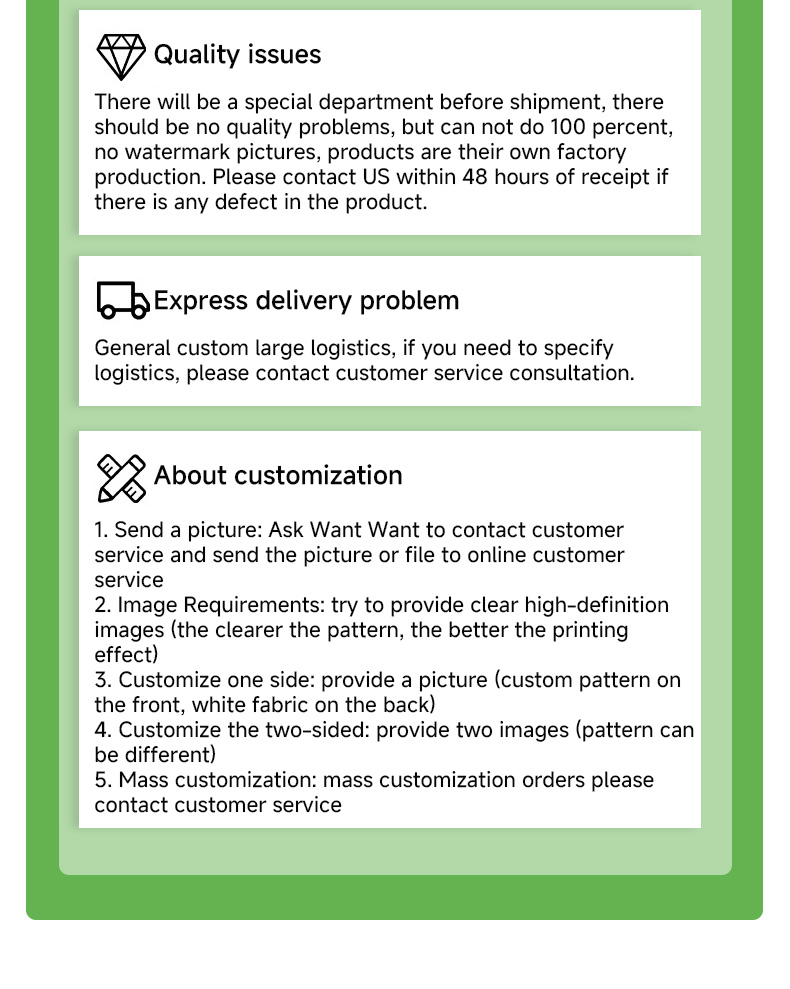 Quality issues

There will be a special department before shipment, there should be no quality problems, but can not do 100 percent, no watermark pictures, products are their own factory production. Please contact US within 48 hours of receipt if there is any defect in the product.

Express delivery problem

General custom large logistics, if you need to specify logistics, please contact customer service consultation.

About customization

1. Send a picture: Ask Want Want to contact customer service and send the picture or file to online customer service
2. Image Requirements: try to provide clear high-definition images (the clearer the pattern, the better the printing effect)
3. Customize one side: provide a picture (custom pattern on the front, white fabric on the back)
4. Customize the two-sided: provide two images (pattern can be different)
5. Mass customization: mass customization orders please contact customer service